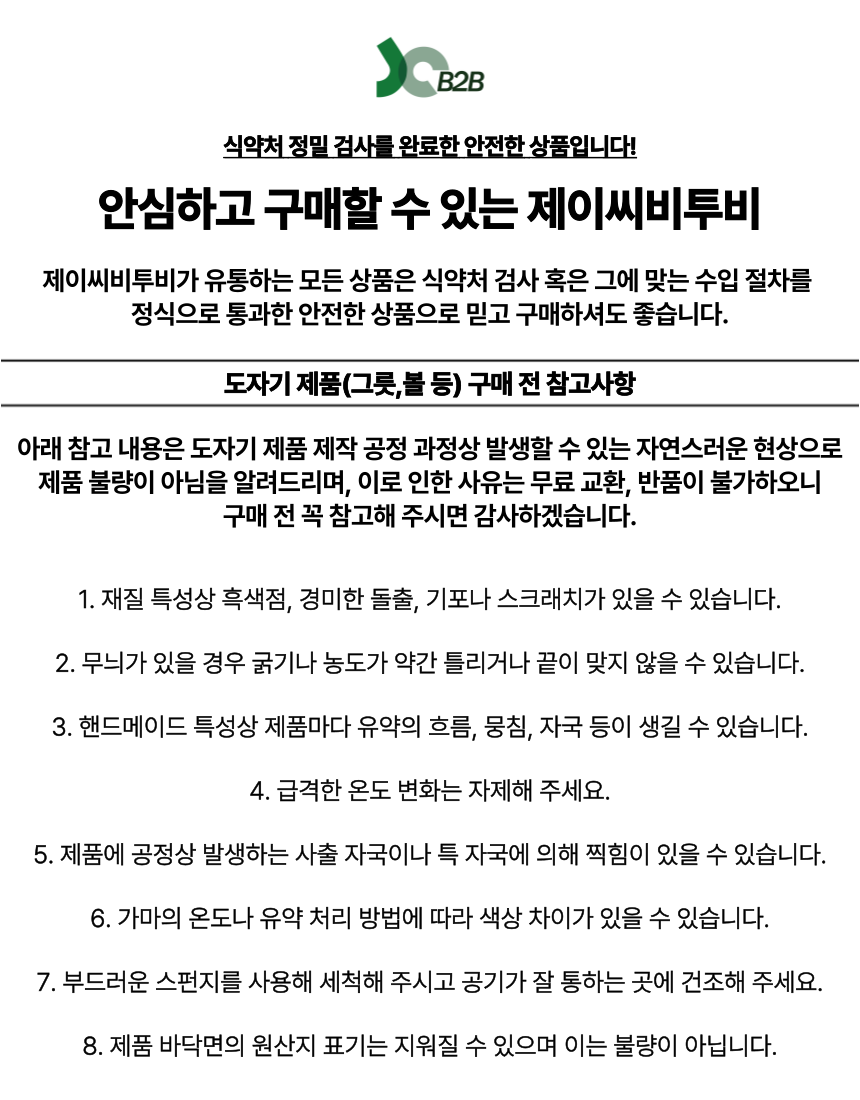 B2B

식약처 정밀 검사를 완료한 안전한 상품입니다!

안심하고 구매할 수 있는 제이씨비투비

제이씨비투비가 유통하는 모든 상품은 식약처 검사 혹은 그에 맞는 수입 절차를 정식으로 통과한 안전한 상품으로 믿고 구매하셔도 좋습니다.

도자기 제품(그릇,볼 등) 구매 전 참고사항

아래 참고 내용은 도자기 제품 제작 공정 과정상 발생할 수 있는 자연스러운 현상으로 제품 불량이 아님을 알려드리며, 이로 인한 사유는 무료 교환, 반품이 불가하오니 구매 전 꼭 참고해 주시면 감사하겠습니다.

1. 재질 특성상 흑색점, 경미한 돌출, 기포나 스크래치가 있을 수 있습니다.

2. 무늬가 있을 경우 굵기나 농도가 약간 틀리거나 끝이 맞지 않을 수 있습니다.

3. 핸드메이드 특성상 제품마다 유약의 흐름, 뭉침, 자국 등이 생길 수 있습니다.

4. 급격한 온도 변화는 자제해 주세요.

5. 제품에 공정상 발생하는 사출 자국이나 특 자국에 의해 찍힘이 있을 수 있습니다.

6. 가마의 온도나 유약 처리 방법에 따라 색상 차이가 있을 수 있습니다.

7. 부드러운 스펀지를 사용해 세척해 주시고 공기가 잘 통하는 곳에 건조해 주세요.

8. 제품 바닥면의 원산지 표기는 지워질 수 있으며 이는 불량이 아닙니다.